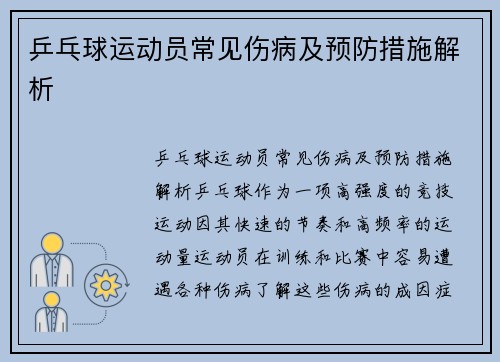 乒乓球运动员常见伤病及预防措施解析

乒乓球运动员常见伤病及预防措施解析乒乓球作为一项高强度的竞技运动因其快速的节奏和高频率的运动量运动员在训练和比赛中容易遭遇各种伤病了解这些伤病的成因症